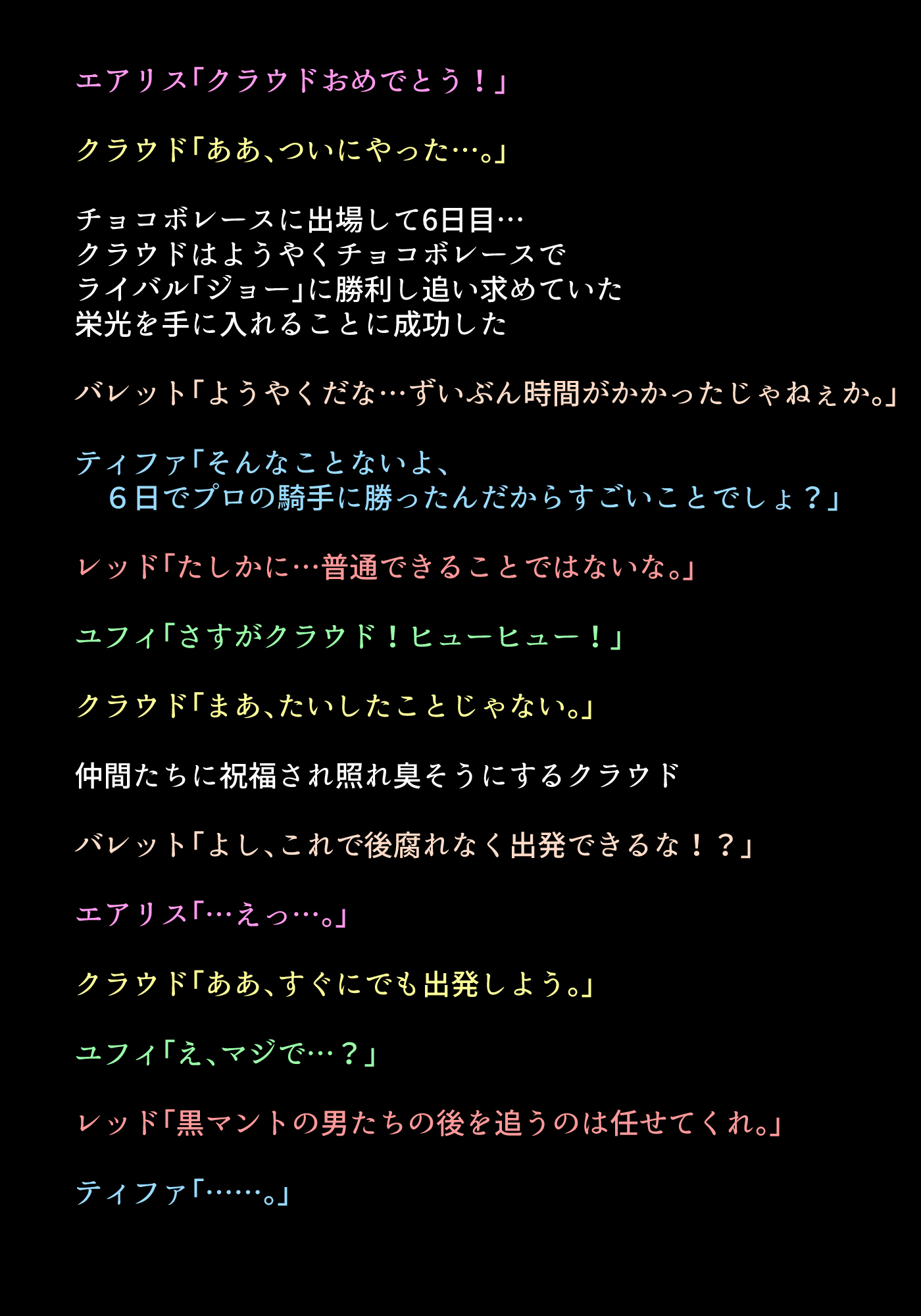 エアリス「クラウドおめでとう！」

クラウド「ああ、ついにやった…。」

チョコボレースに出場して6日目…
クラウドはようやくチョコボレースで
ライバル「ジョー」に勝利し追い求めていた
栄光を手に入れることに成功した

バレット「ようやくだな…ずいぶん時間がかかったじゃねぇか。」

ティファ「そんなことないよ、
６日でプロの騎手に勝ったんだからすごいことでしょ？」

レッド「たしかに…普通できることではないな。」

ユフィ「さすがクラウド！ヒューヒュー！」

クラウド「まあ、たいしたことじゃない。」

仲間たちに祝福され照れ臭そうにするクラウド

バレット「よし、これで後腐れなく出発できるな！？」

エアリス「…えっ…。」

クラウド「ああ、すぐにでも出発しよう。」

ユフィ「え、マジで…？」

レッド「黒マントの男たちの後を追うのは任せてくれ。」

ティファ「……。」